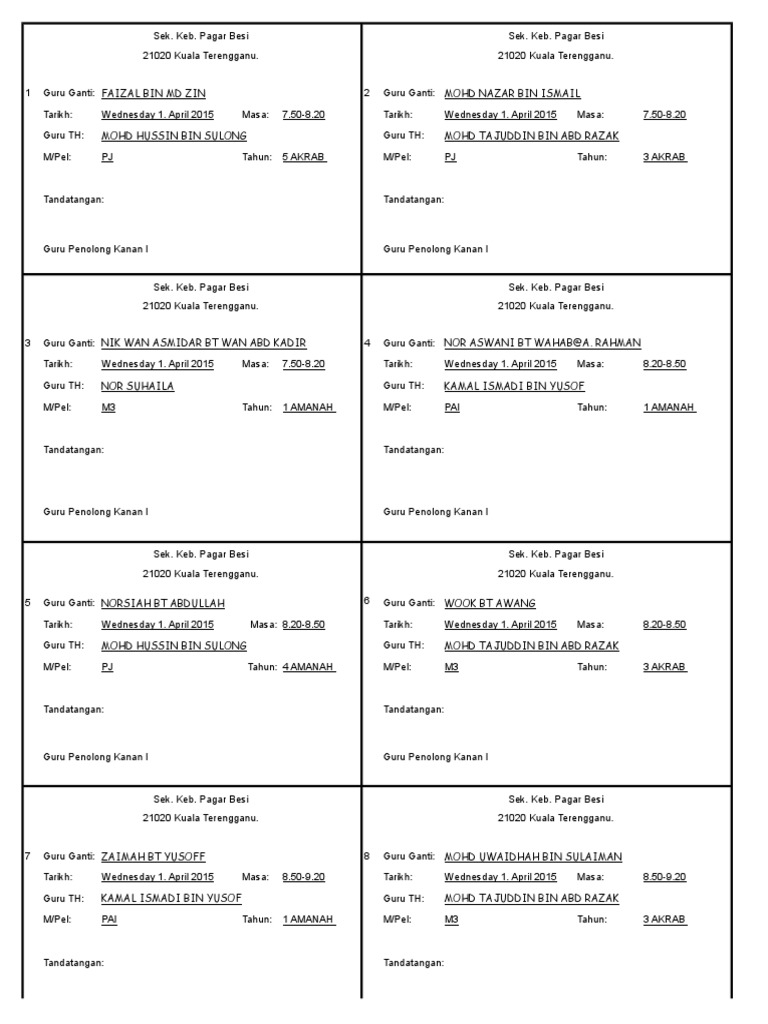 Sek. Keb. Pagar Besi
21020 Kuala Terengganu.

1 Guru Ganti: FAIZAL BIN MD ZIN
Tarikh: Wednesday 1. April 2015 Masa: 7.50-8.20
Guru TH: MOHD HUSSIN BIN SULONG
M/Pel: PJ Tahun: 5 AKRAB

Tandatangan:

Guru Penolong Kanan I

Sek. Keb. Pagar Besi
21020 Kuala Terengganu.

2 Guru Ganti: MOHD NAZAR BIN ISMAIL
Tarikh: Wednesday 1. April 2015 Masa: 7.50-8.20
Guru TH: MOHD TAJUDDIN BIN ABD RAZAK
M/Pel: PJ Tahun: 3 AKRAB

Tandatangan:

Guru Penolong Kanan I

Sek. Keb. Pagar Besi
21020 Kuala Terengganu.

3 Guru Ganti: NIK WAN ASMIDAR BT WAN ABD KADIR
Tarikh: Wednesday 1. April 2015 Masa: 7.50-8.20
Guru TH: NOR SUHAILA
M/Pel: M3 Tahun: 1 AMANAH

Tandatangan:

Guru Penolong Kanan I

Sek. Keb. Pagar Besi
21020 Kuala Terengganu.

4 Guru Ganti: NOR ASWANI BT WAHAB@A. RAHMAN
Tarikh: Wednesday 1. April 2015 Masa: 8.20-8.50
Guru TH: KAMAL ISMADI BIN YUSOF
M/Pel: PAI Tahun: 1 AMANAH

Tandatangan:

Guru Penolong Kanan I

Sek. Keb. Pagar Besi
21020 Kuala Terengganu.

5 Guru Ganti: NORSIAH BT ABDULLAH
Tarikh: Wednesday 1. April 2015 Masa: 8.20-8.50
Guru TH: MOHD HUSSIN BIN SULONG
M/Pel: PJ Tahun: 4 AMANAH

Tandatangan:

Guru Penolong Kanan I

Sek. Keb. Pagar Besi
21020 Kuala Terengganu.

6 Guru Ganti: WOOK BT AWANG
Tarikh: Wednesday 1. April 2015 Masa: 8.20-8.50
Guru TH: MOHD TAJUDDIN BIN ABD RAZAK
M/Pel: M3 Tahun: 3 AKRAB

Tandatangan:

Guru Penolong Kanan I

Sek. Keb. Pagar Besi
21020 Kuala Terengganu.

7 Guru Ganti: ZAIMAH BT YUSOFF
Tarikh: Wednesday 1. April 2015 Masa: 8.50-9.20
Guru TH: KAMAL ISMADI BIN YUSOF
M/Pel: PAI Tahun: 1 AMANAH

Tandatangan:

Sek. Keb. Pagar Besi
21020 Kuala Terengganu.

8 Guru Ganti: MOHD UWAIDHAH BIN SULAIMAN
Tarikh: Wednesday 1. April 2015 Masa: 8.50-9.20
Guru TH: MOHD TAJUDDIN BIN ABD RAZAK
M/Pel: M3 Tahun: 3 AKRAB

Tandatangan: